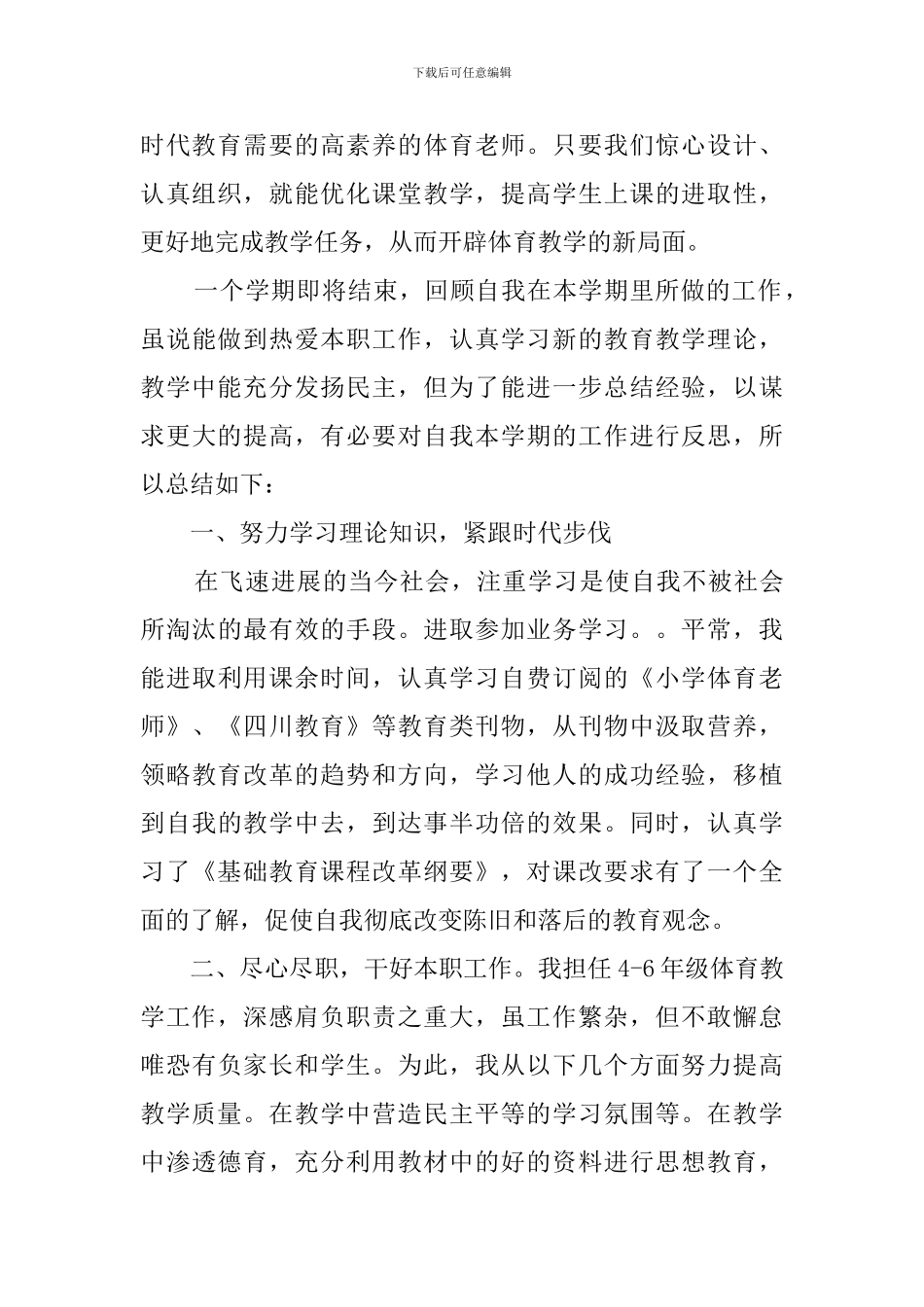 下载后可任意编辑

时代教育需要的高素养的体育老师。只要我们惊心设计、认真组织，就能优化课堂教学，提高学生上课的进取性，更好地完成教学任务，从而开辟体育教学的新局面。

一个学期即将结束，回顾自我在本学期里所做的工作，虽说能做到热爱本职工作，认真学习新的教育教学理论，教学中能充分发扬民主，但为了能进一步总结经验，以谋求更大的提高，有必要对自我本学期的工作进行反思，所以总结如下：

一、努力学习理论知识，紧跟时代步伐

在飞速进展的当今社会，注重学习是使自我不被社会所淘汰的最有效的手段。进取参加业务学习。。平常，我能进取利用课余时间，认真学习自费订阅的《小学体育老师》、《四川教育》等教育类刊物，从刊物中汲取营养，领略教育改革的趋势和方向，学习他人的成功经验，移植到自我的教学中去，到达事半功倍的效果。同时，认真学习了《基础教育课程改革纲要》，对课改要求有了一个全面的了解，促使自我彻底改变陈旧和落后的教育观念。

二、尽心尽职，干好本职工作。我担任 4-6 年级体育教学工作，深感肩负职责之重大，虽工作繁杂，但不敢懈怠唯恐有负家长和学生。为此，我从以下几个方面努力提高教学质量。在教学中营造民主平等的学习氛围等。在教学中渗透德育，充分利用教材中的好的资料进行思想教育，